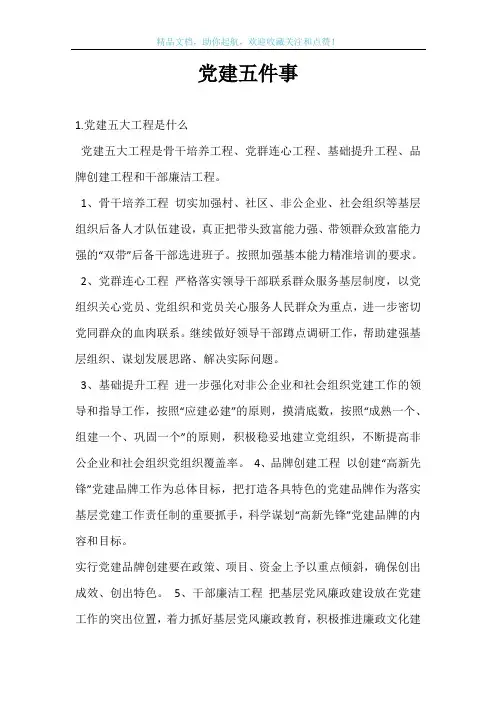 精品文档，助你起航，欢迎收藏关注和点赞！

党建五件事

1.党建五大工程是什么

党建五大工程是骨干培养工程、党群连心工程、基础提升工程、品牌创建工程和干部廉洁工程。

1、骨干培养工程 切实加强村、社区、非公企业、社会组织等基层组织后备人才队伍建设，真正把带头致富能力强、带领群众致富能力强的“双带”后备干部选进班子。按照加强基本能力精准培训的要求。

2、党群连心工程 严格落实领导干部联系群众服务基层制度，以党组织关心党员、党组织和党员关心服务人民群众为重点，进一步密切党同群众的血肉联系。继续做好领导干部蹲点调研工作，帮助建强基层组织、谋划发展思路、解决实际问题。

3、基础提升工程 进一步强化对非公企业和社会组织党建工作的领导和指导工作，按照“应建必建”的原则，摸清底数，按照“成熟一个、组建一个、巩固一个”的原则，积极稳妥地建立党组织，不断提高非公企业和社会组织党组织覆盖率。 4、品牌创建工程 以创建“高新先锋”党建品牌工作为总体目标，把打造各具特色的党建品牌作为落实基层党建工作责任制的重要抓手，科学谋划“高新先锋”党建品牌的内容和目标。

实行党建品牌创建要在政策、项目、资金上予以重点倾斜，确保创出成效、创出特色。 5、干部廉洁工程 把基层党风廉政建设放在党建工作的突出位置，着力抓好基层党风廉政教育，积极推进廉政文化建